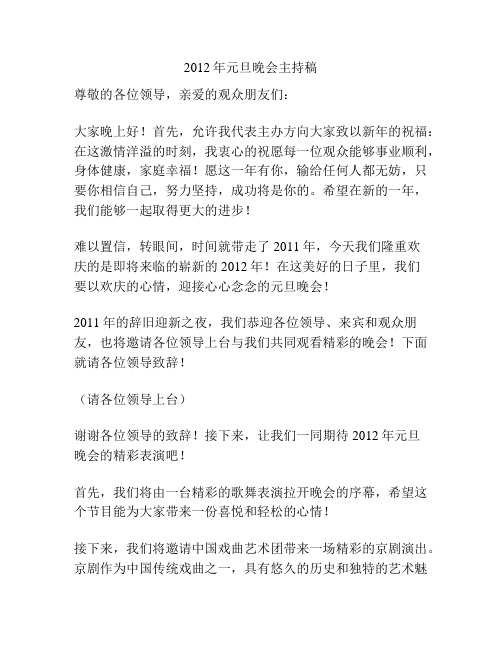 2012 年元旦晚会主持稿

尊敬的各位领导，亲爱的观众朋友们：

大家晚上好！首先，允许我代表主办方向大家致以新年的祝福：在这激情洋溢的时刻，我衷心的祝愿每一位观众能够事业顺利，身体健康，家庭幸福！愿这一年有你，输给任何人都无妨，只要你相信自己，努力坚持，成功将是你的。希望在新的一年，我们能够一起取得更大的进步！

难以置信，转眼间，时间就带走了 2011 年，今天我们隆重欢庆的是即将来临的崭新的 2012 年！在这美好的日子里，我们要以欢庆的心情，迎接心心念念的元旦晚会！

2011 年的辞旧迎新之夜，我们恭迎各位领导、来宾和观众朋友，也将邀请各位领导上台与我们共同观看精彩的晚会！下面就请各位领导致辞！

（请各位领导上台）

谢谢各位领导的致辞！接下来，让我们一同期待 2012 年元旦晚会的精彩表演吧！

首先，我们将由一台精彩的歌舞表演拉开晚会的序幕，希望这个节目能为大家带来一份喜悦和轻松的心情！

接下来，我们将邀请中国戏曲艺术团带来一场精彩的京剧演出。京剧作为中国传统戏曲之一，具有悠久的历史和独特的艺术魅